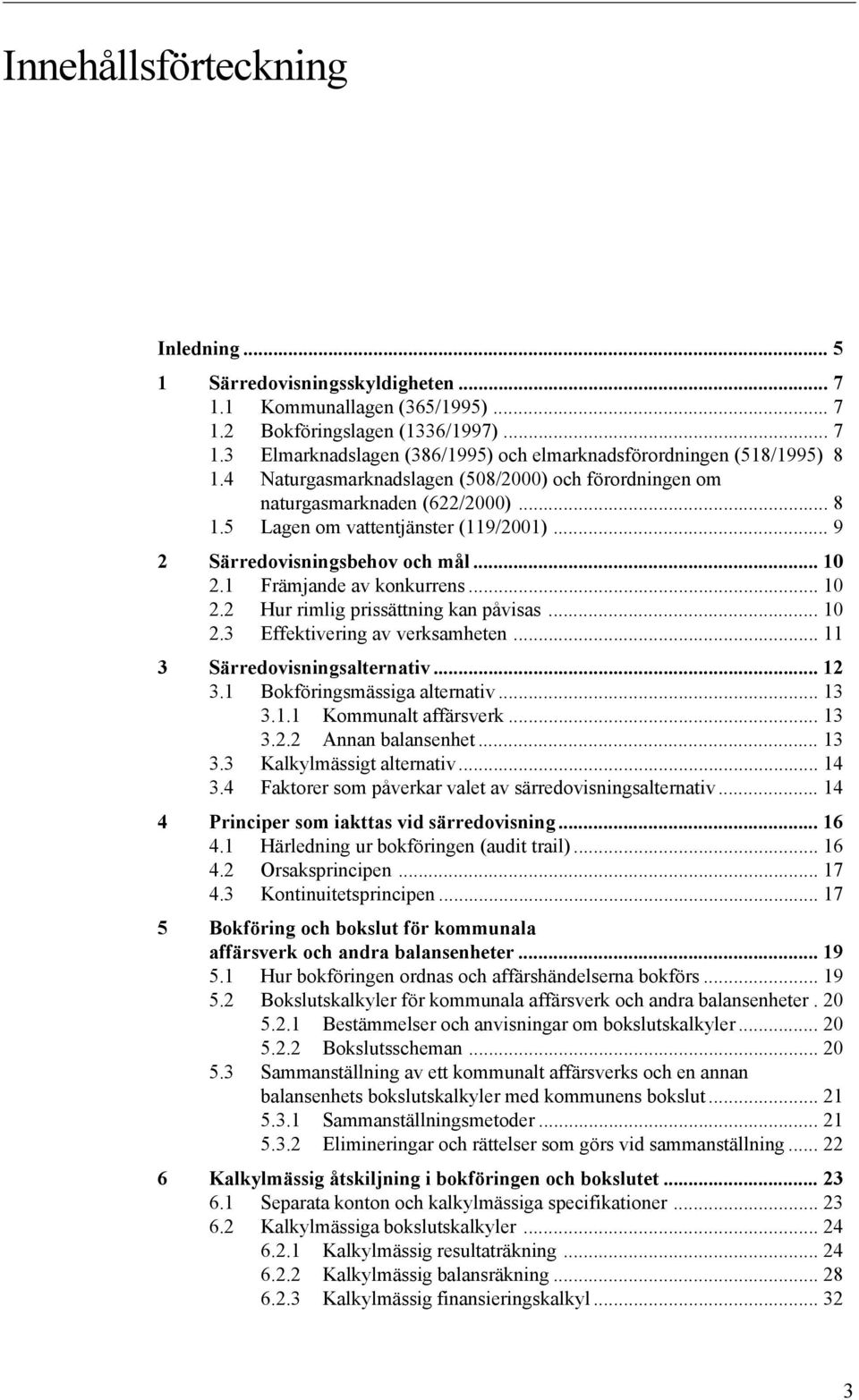 Innehållsförteckning

Inledning ... 5

1 Särredovisningsskyldigheten ... 7
1.1 Kommunallagen (365/1995) ... 7
1.2 Bokföringslagen (1336/1997) ... 7
1.3 Elmarknadslagen (386/1995) och elmarknadsförordningen (518/1995) 8
1.4 Naturgasmarknadslagen (508/2000) och förordningen om naturgasmarknaden (622/2000) ... 8
1.5 Lagen om vattentjänster (119/2001) ... 9

2 Särredovisningsbehov och mål ... 10
2.1 Främjande av konkurrens ... 10
2.2 Hur rimlig prissättning kan påvisas ... 10
2.3 Effektivering av verksamheten ... 11

3 Särredovisningsalternativ ... 12
3.1 Bokföringsmässiga alternativ ... 13
3.1.1 Kommunalt affärsverk ... 13
3.2.2 Annan balansenhet ... 13
3.3 Kalkylmässigt alternativ ... 14
3.4 Faktorer som påverkar valet av särredovisningsalternativ ... 14

4 Principer som iakttas vid särredovisning ... 16
4.1 Härledning ur bokföringen (audit trail) ... 16
4.2 Orsaksprincipen ... 17
4.3 Kontinuitetsprincipen ... 17

5 Bokföring och bokslut för kommunala affärsverk och andra balansenheter ... 19
5.1 Hur bokföringen ordnas och affärshändelserna bokförs ... 19
5.2 Bokslutskalkyler för kommunala affärsverk och andra balansenheter . 20
5.2.1 Bestämmelser och anvisningar om bokslutskalkyler ... 20
5.2.2 Bokslutsscheman ... 20
5.3 Sammanställning av ett kommunalt affärsverks och en annan balansenhets bokslutskalkyler med kommunens bokslut ... 21
5.3.1 Sammanställningsmetoder ... 21
5.3.2 Elimineringar och rättelser som görs vid sammanställning ... 22

6 Kalkylmässig åtskiljning i bokföringen och bokslutet ... 23
6.1 Separata konton och kalkylmässiga specifikationer ... 23
6.2 Kalkylmässiga bokslutskalkyler ... 24
6.2.1 Kalkylmässig resultaträkning ... 24
6.2.2 Kalkylmässig balansräkning ... 28
6.2.3 Kalkylmässig finansieringskalkyl ... 32

3